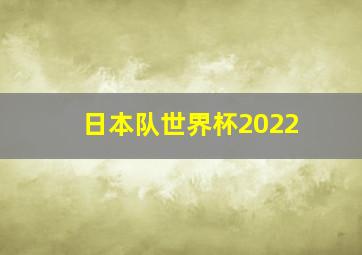 日本队世界杯2022